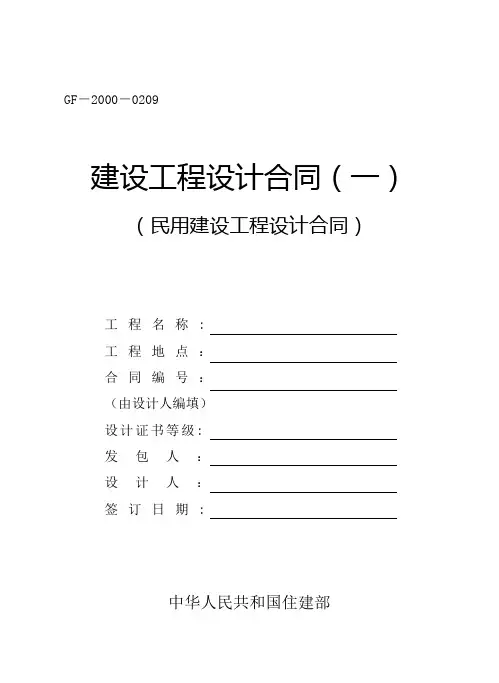 GF－2000－0209

建设工程设计合同（一）

（民用建设工程设计合同）

工 程 名 称 ：

工 程 地 点 ：

合 同 编 号 ：

（由设计人编填）

设计证书等级：

发 包 人 ：

设 计 人 ：

签 订 日 期 ：

中华人民共和国住建部